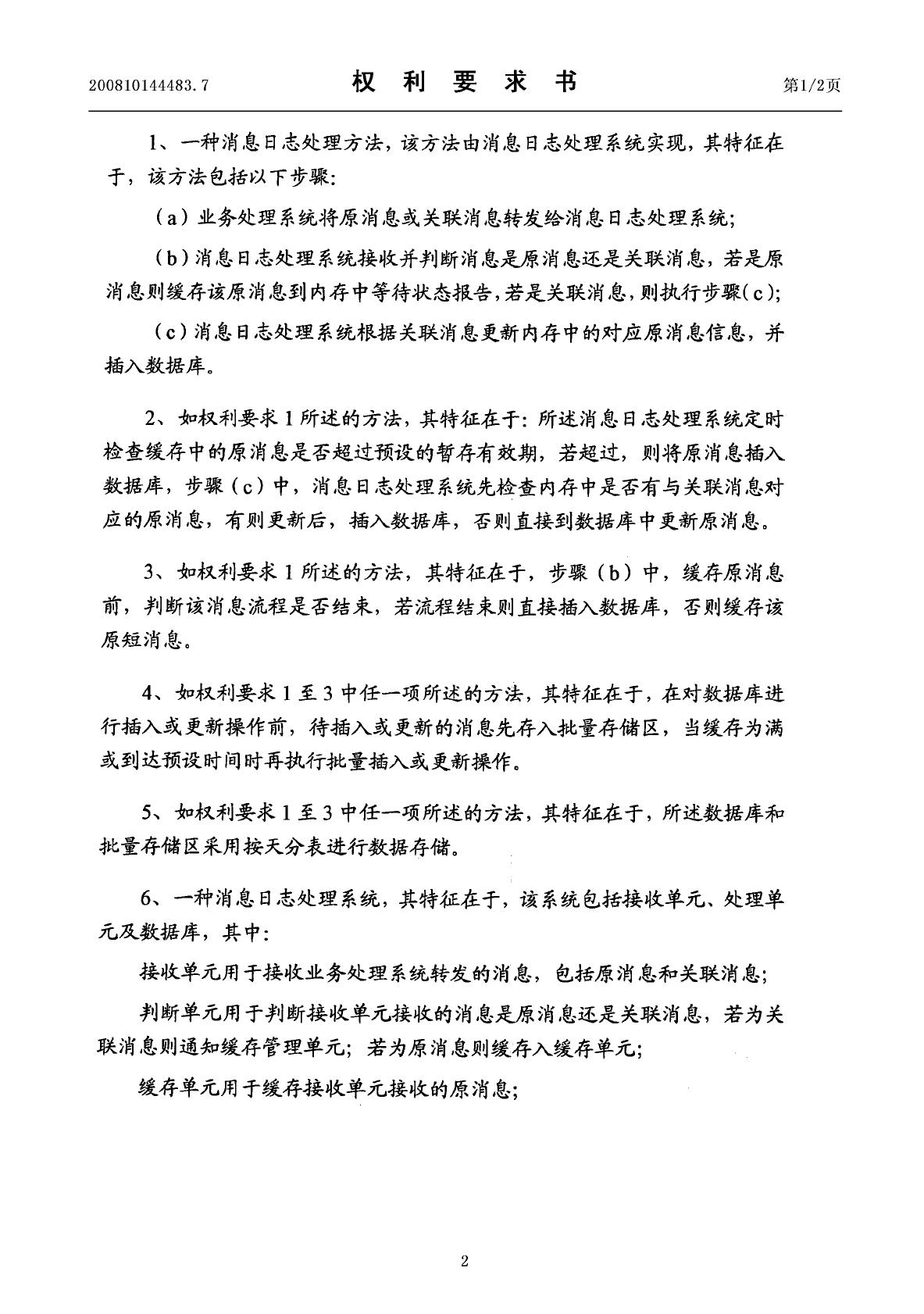 200810144483.7　　权 利 要 求 书　　第1/2页

1、一种消息日志处理方法，该方法由消息日志处理系统实现，其特征在于，该方法包括以下步骤：

（a）业务处理系统将原消息或关联消息转发给消息日志处理系统；

（b）消息日志处理系统接收并判断消息是原消息还是关联消息，若是原消息则缓存该原消息到内存中等待状态报告，若是关联消息，则执行步骤（c）；

（c）消息日志处理系统根据关联消息更新内存中的对应原消息信息，并插入数据库。

2、如权利要求1所述的方法，其特征在于：所述消息日志处理系统定时检查缓存中的原消息是否超过预设的暂存有效期，若超过，则将原消息插入数据库，步骤（c）中，消息日志处理系统先检查内存中是否有与关联消息对应的原消息，有则更新后，插入数据库，否则直接到数据库中更新原消息。

3、如权利要求1所述的方法，其特征在于，步骤（b）中，缓存原消息前，判断该消息流程是否结束，若流程结束则直接插入数据库，否则缓存该原短消息。

4、如权利要求1至3中任一项所述的方法，其特征在于，在对数据库进行插入或更新操作前，待插入或更新的消息先存入批量存储区，当缓存为满或到达预设时间时再执行批量插入或更新操作。

5、如权利要求1至3中任一项所述的方法，其特征在于，所述数据库和批量存储区采用按天分表进行数据存储。

6、一种消息日志处理系统，其特征在于，该系统包括接收单元、处理单元及数据库，其中：

接收单元用于接收业务处理系统转发的消息，包括原消息和关联消息；

判断单元用于判断接收单元接收的消息是原消息还是关联消息，若为关联消息则通知缓存管理单元；若为原消息则缓存入缓存单元；

缓存单元用于缓存接收单元接收的原消息；

2